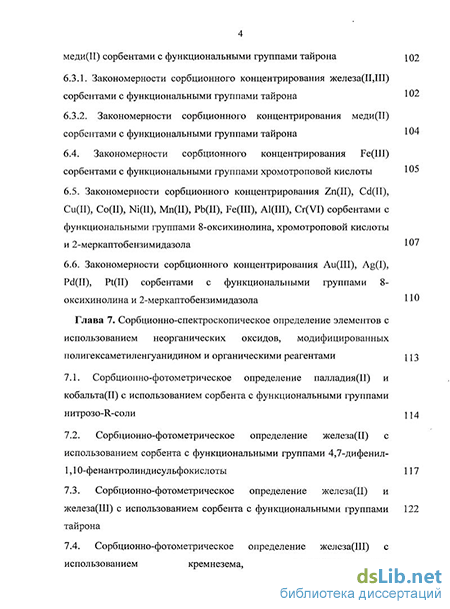 4

меди(II) сорбентами с функциональными группами тайрона 102

6.3.1. Закономерности сорбционного концентрирования железа(II,III) сорбентами с функциональными группами тайрона 102

6.3.2. Закономерности сорбционного концентрирования меди(II) сорбентами с функциональными группами тайрона 104

6.4. Закономерности сорбционного концентрирования Fe(III) сорбентами с функциональными группами хромотроповой кислоты 105

6.5. Закономерности сорбционного концентрирования Zn(II), Cd(II), Cu(II), Co(II), Ni(II), Mn(II), Pb(II), Fe(III), Al(III), Cr(VI) сорбентами с функциональными группами 8-оксихинолина, хромотроповой кислоты и 2-меркаптобензимидазола 107

6.6. Закономерности сорбционного концентрирования Au(III), Ag(I), Pd(II), Pt(II) сорбентами с функциональными группами 8-оксихинолина и 2-меркаптобензимидазола 110

Глава 7. Сорбционно-спектроскопическое определение элементов с использованием неорганических оксидов, модифицированных полигексаметиленгуанидином и органическими реагентами 113

7.1. Сорбционно-фотометрическое определение палладия(II) и кобальта(II) с использованием сорбента с функциональными группами нитрозо-R-соли 114

7.2. Сорбционно-фотометрическое определение железа(II) с использованием сорбента с функциональными группами 4,7-дифенил-1,10-фенантролиндисульфокислоты 117

7.3. Сорбционно-фотометрическое определение железа(II) и железа(III) с использованием сорбента с функциональными группами тайрона 122

7.4. Сорбционно-фотометрическое определение железа(III) с использованием кремнезема,

dsLib.net
библиотека диссертаций